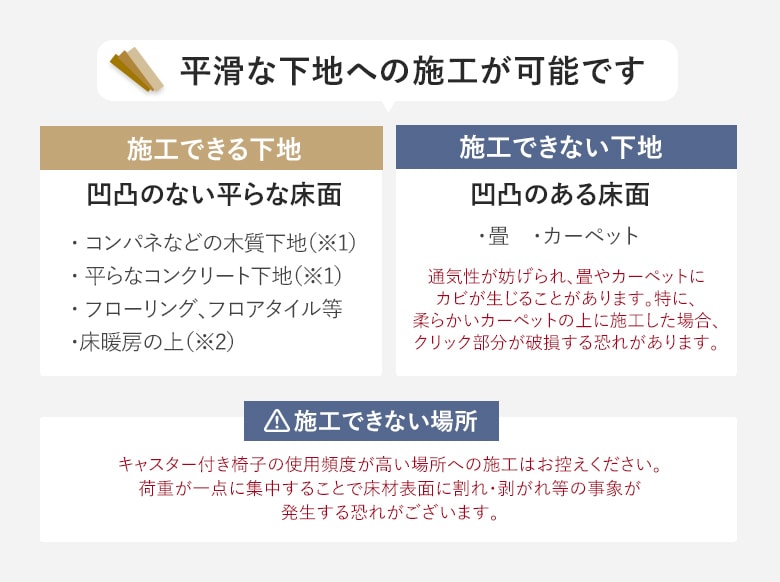 平滑な下地への施工が可能です

施工できる下地

凹凸のない平らな床面

・コンパネなどの木質下地(※1)
・平らなコンクリート下地(※1)
・フローリング、フロアタイル等
・床暖房の上(※2)

施工できない下地

凹凸のある床面

・畳　・カーペット

通気性が妨げられ、畳やカーペットにカビが生じることがあります。特に、柔らかいカーペットの上に施工した場合、クリック部分が破損する恐れがあります。

施工できない場所

キャスター付き椅子の使用頻度が高い場所への施工はお控えください。荷重が一点に集中することで床材表面に割れ・剥がれ等の事象が発生する恐れがございます。